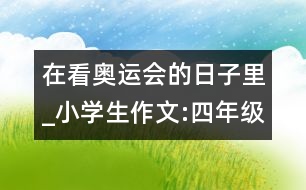 在看奥运会的日子里_小学生作文:四年级